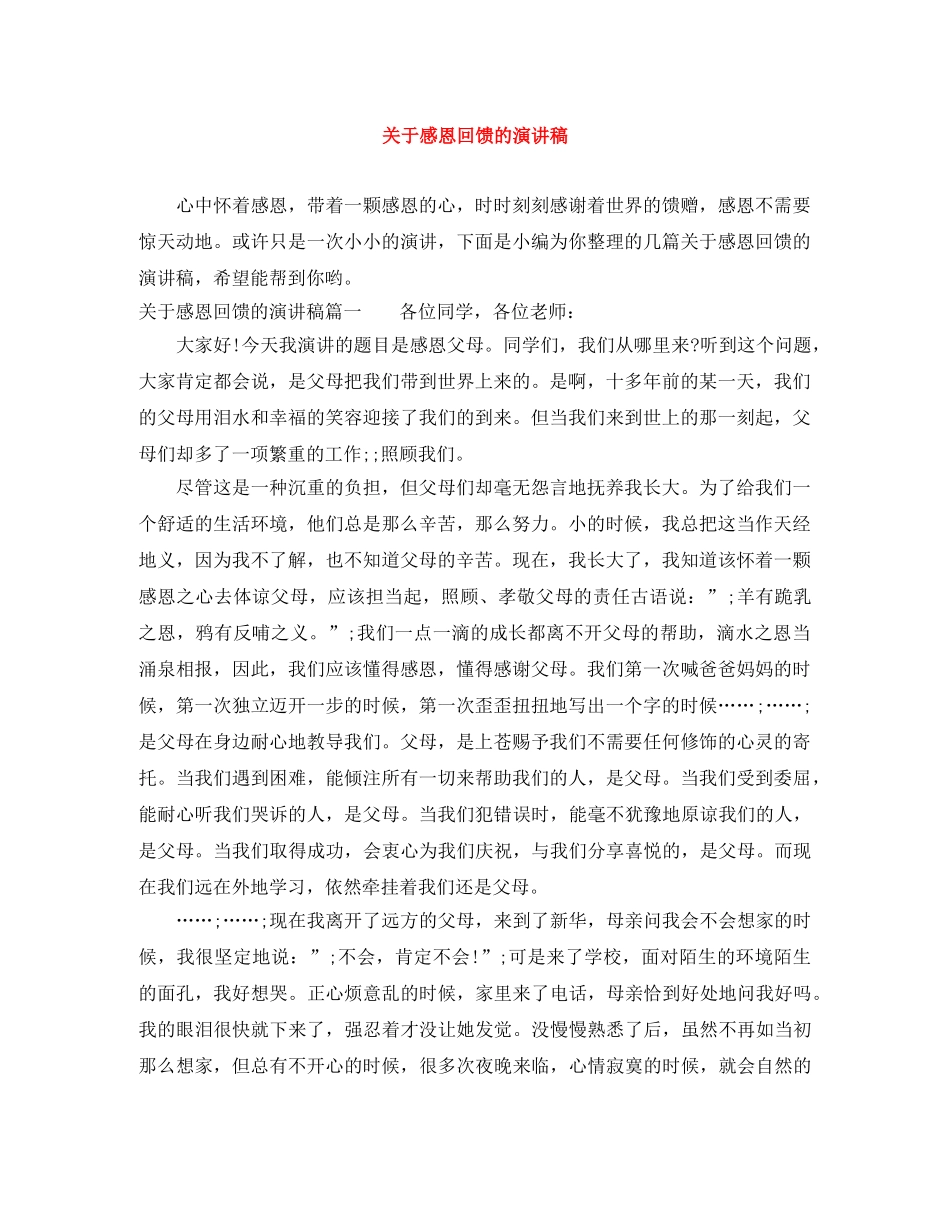 关于感恩回馈的演讲稿

心中怀着感恩，带着一颗感恩的心，时时刻刻感谢着世界的馈赠，感恩不需要惊天动地。或许只是一次小小的演讲，下面是小编为你整理的几篇关于感恩回馈的演讲稿，希望能帮到你哟。

关于感恩回馈的演讲稿篇一 各位同学，各位老师：

大家好!今天我演讲的题目是感恩父母。同学们，我们从哪里来?听到这个问题，大家肯定都会说，是父母把我们带到世界上来的。是啊，十多年前的某一天，我们的父母用泪水和幸福的笑容迎接了我们的到来。但当我们来到世上的那一刻起，父母们却多了一项繁重的工作;;照顾我们。

尽管这是一种沉重的负担，但父母们却毫无怨言地抚养我长大。为了给我们一个舒适的生活环境，他们总是那么辛苦，那么努力。小的时候，我总把这当作天经地义，因为我不了解，也不知道父母的辛苦。现在，我长大了，我知道该怀着一颗感恩之心去体谅父母，应该担当起，照顾、孝敬父母的责任古语说：”;羊有跪乳之恩，鸦有反哺之义。”;我们一点一滴的成长都离不开父母的帮助，滴水之恩当涌泉相报，因此，我们应该懂得感恩，懂得感谢父母。我们第一次喊爸爸妈妈的时候，第一次独立迈开一步的时候，第一次歪歪扭扭地写出一个字的时候……;……;是父母在身边耐心地教导我们。父母，是上苍赐予我们不需要任何修饰的心灵的寄托。当我们遇到困难，能倾注所有一切来帮助我们的人，是父母。当我们受到委屈，能耐心听我们哭诉的人，是父母。当我们犯错误时，能毫不犹豫地原谅我们的人，是父母。当我们取得成功，会衷心为我们庆祝，与我们分享喜悦的，是父母。而现在我们远在外地学习，依然牵挂着我们还是父母。

……;……;现在我离开了远方的父母，来到了新华，母亲问我会不会想家的时候，我很坚定地说：”;不会，肯定不会!”;可是来了学校，面对陌生的环境陌生的面孔，我好想哭。正心烦意乱的时候，家里来了电话，母亲恰到好处地问我好吗。我的眼泪很快就下来了，强忍着才没让她发觉。没慢慢熟悉了后，虽然不再如当初那么想家，但总有不开心的时候，很多次夜晚来临，心情寂寞的时候，就会自然的